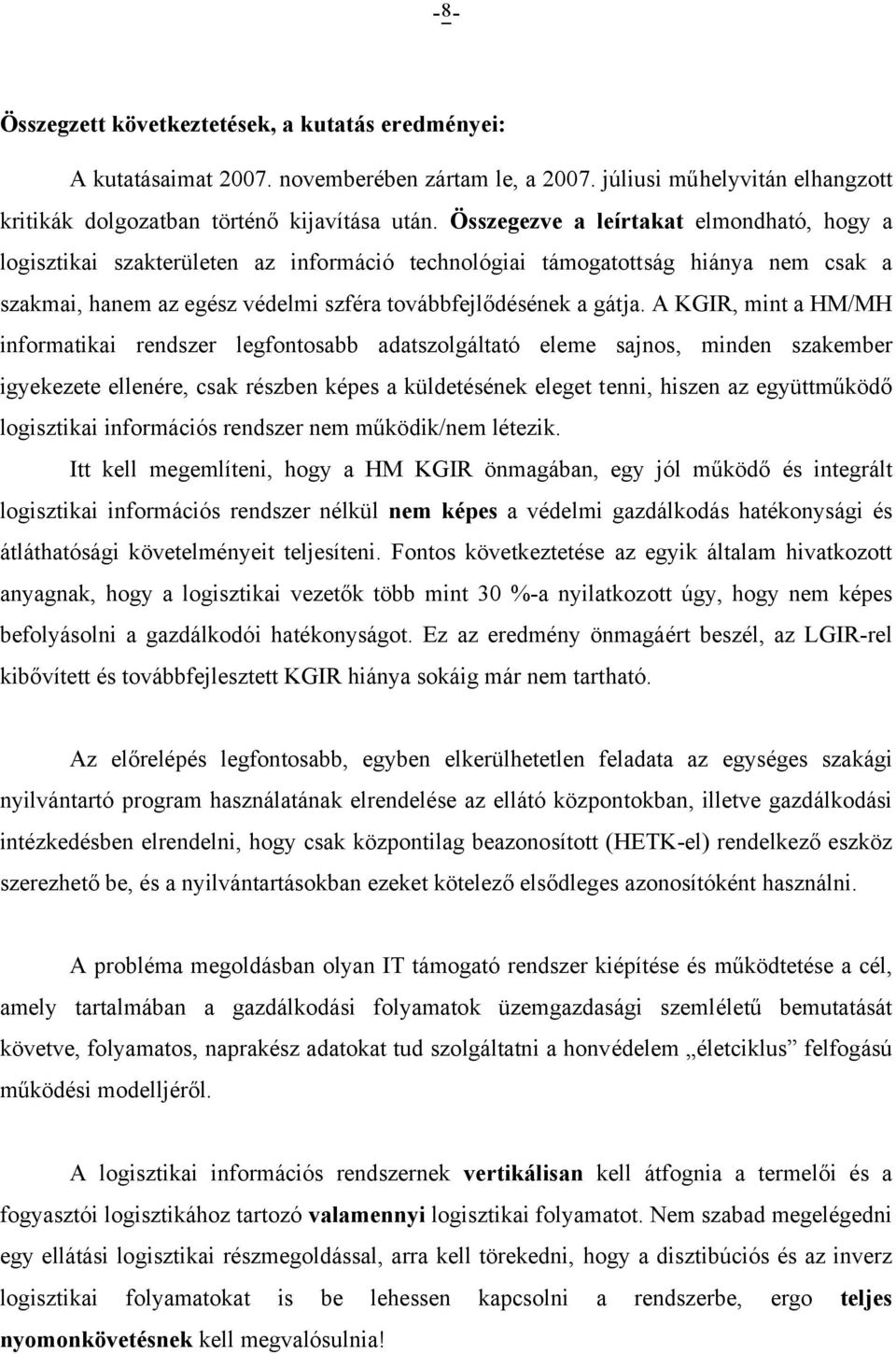 -8-

Összegzett következtetések, a kutatás eredményei:

A kutatásaimat 2007. novemberében zártam le, a 2007. júliusi műhelyvitán elhangzott kritikák dolgozatban történő kijavítása után. Összegezve a leírtakat elmondható, hogy a logisztikai szakterületen az információ technológiai támogatottság hiánya nem csak a szakmai, hanem az egész védelmi szféra továbbfejlődésének a gátja. A KGIR, mint a HM/MH informatikai rendszer legfontosabb adatszolgáltató eleme sajnos, minden szakember igyekezete ellenére, csak részben képes a küldetésének eleget tenni, hiszen az együttműködő logisztikai információs rendszer nem működik/nem létezik.

Itt kell megemlíteni, hogy a HM KGIR önmagában, egy jól működő és integrált logisztikai információs rendszer nélkül nem képes a védelmi gazdálkodás hatékonysági és átláthatósági követelményeit teljesíteni. Fontos következtetése az egyik általam hivatkozott anyagnak, hogy a logisztikai vezetők több mint 30 %-a nyilatkozott úgy, hogy nem képes befolyásolni a gazdálkodói hatékonyságot. Ez az eredmény önmagáért beszél, az LGIR-rel kibővített és továbbfejlesztett KGIR hiánya sokáig már nem tartható.

Az előrelépés legfontosabb, egyben elkerülhetetlen feladata az egységes szakági nyilvántartó program használatának elrendelése az ellátó központokban, illetve gazdálkodási intézkedésben elrendelni, hogy csak központilag beazonosított (HETK-el) rendelkező eszköz szerezhető be, és a nyilvántartásokban ezeket kötelező elsődleges azonosítóként használni.

A probléma megoldásban olyan IT támogató rendszer kiépítése és működtetése a cél, amely tartalmában a gazdálkodási folyamatok üzemgazdasági szemléletű bemutatását követve, folyamatos, naprakész adatokat tud szolgáltatni a honvédelem „életciklus” felfogású működési modelljéről.

A logisztikai információs rendszernek vertikálisan kell átfognia a termelői és a fogyasztói logisztikához tartozó valamennyi logisztikai folyamatot. Nem szabad megelégedni egy ellátási logisztikai részmegoldással, arra kell törekedni, hogy a disztibúciós és az inverz logisztikai folyamatokat is be lehessen kapcsolni a rendszerbe, ergo teljes nyomonkövetésnek kell megvalósulnia!